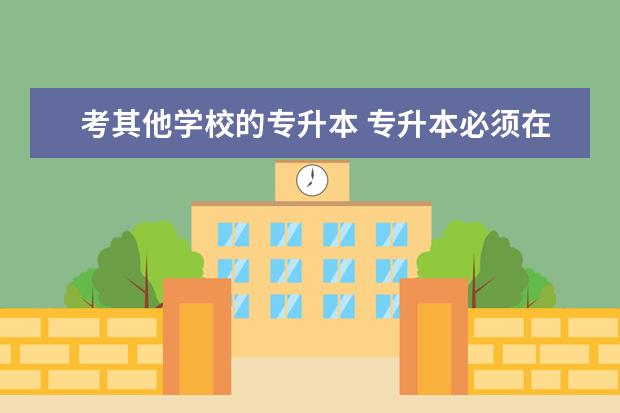 考其他学校的专升本 专升本必须在